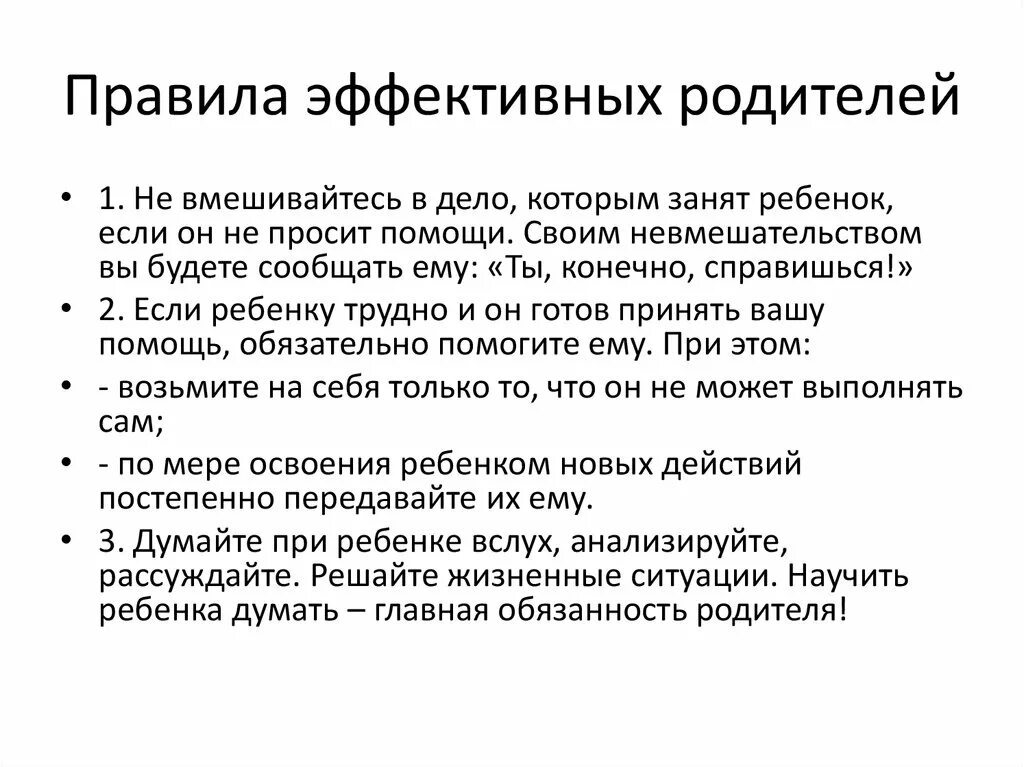 Правила эффективных родителей

• 1. Не вмешивайтесь в дело, которым занят ребенок, если он не просит помощи. Своим невмешательством вы будете сообщать ему: «Ты, конечно, справишься!»

• 2. Если ребенку трудно и он готов принять вашу помощь, обязательно помогите ему. При этом:

• - возьмите на себя только то, что он не может выполнять сам;

• - по мере освоения ребенком новых действий постепенно передавайте их ему.

• 3. Думайте при ребенке вслух, анализируйте, рассуждайте. Решайте жизненные ситуации. Научить ребенка думать – главная обязанность родителя!